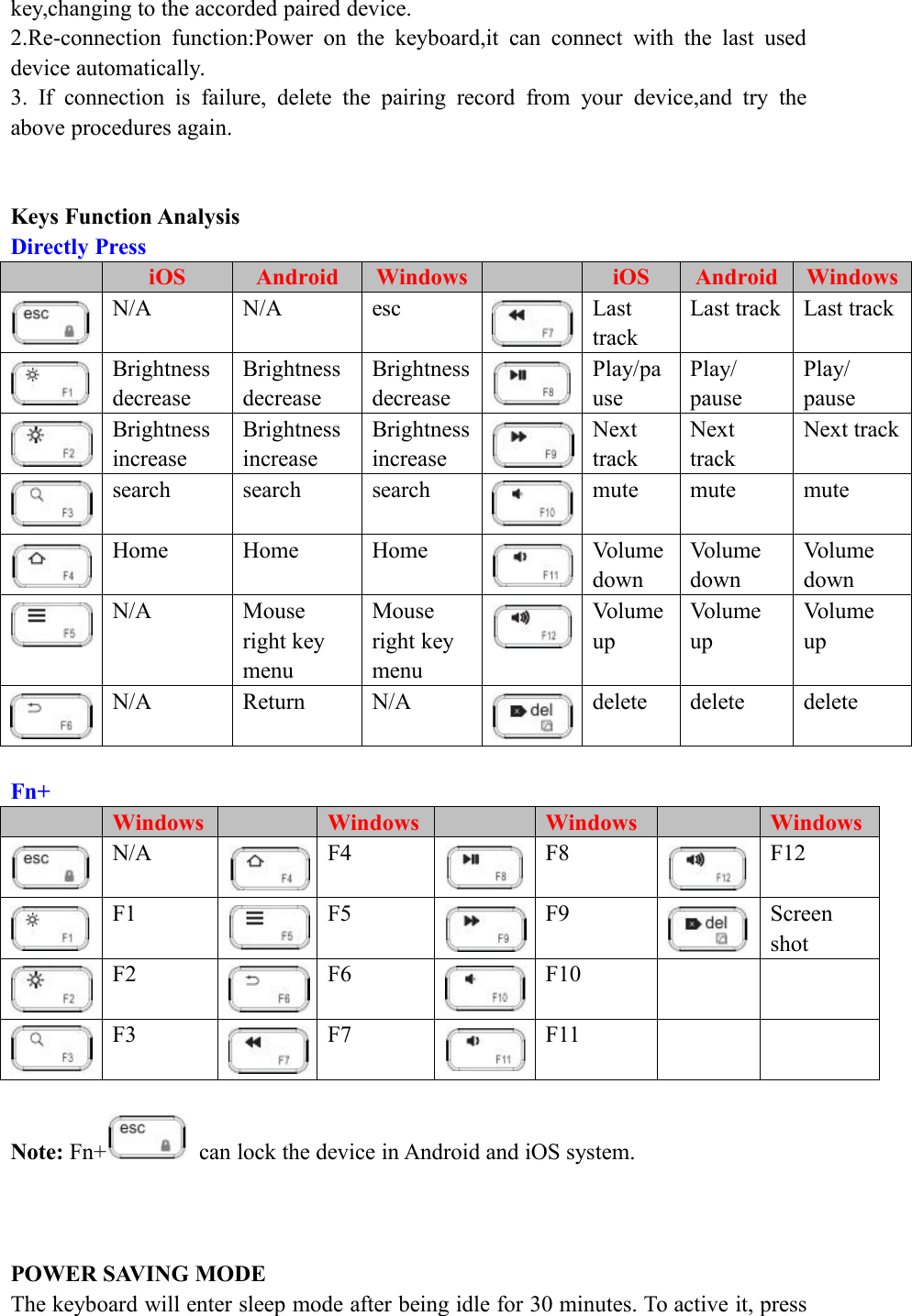 key,changing to the accorded paired device.
2.Re-connection function:Power on the keyboard,it can connect with the last used device automatically.
3. If connection is failure, delete the pairing record from your device,and try the above procedures again.

Keys Function Analysis
Directly Press

| | iOS | Android | Windows | | iOS | Android | Windows |
|---|---|---|---|---|---|---|---|
| esc | N/A | N/A | esc | F7 | Last track | Last track | Last track |
| F1 | Brightness decrease | Brightness decrease | Brightness decrease | F8 | Play/pause | Play/ pause | Play/ pause |
| F2 | Brightness increase | Brightness increase | Brightness increase | F9 | Next track | Next track | Next track |
| F3 | search | search | search | F10 | mute | mute | mute |
| F4 | Home | Home | Home | F11 | Volume down | Volume down | Volume down |
| F5 | N/A | Mouse right key menu | Mouse right key menu | F12 | Volume up | Volume up | Volume up |
| F6 | N/A | Return | N/A | del | delete | delete | delete |

Fn+

| | Windows | | Windows | | Windows | | Windows |
|---|---|---|---|---|---|---|---|
| esc | N/A | F4 | F4 | F8 | F8 | F12 | F12 |
| F1 | F1 | F5 | F5 | F9 | F9 | del | Screen shot |
| F2 | F2 | F6 | F6 | F10 | F10 | | |
| F3 | F3 | F7 | F7 | F11 | F11 | | |

Note: Fn+ esc can lock the device in Android and iOS system.

POWER SAVING MODE
The keyboard will enter sleep mode after being idle for 30 minutes. To active it, press